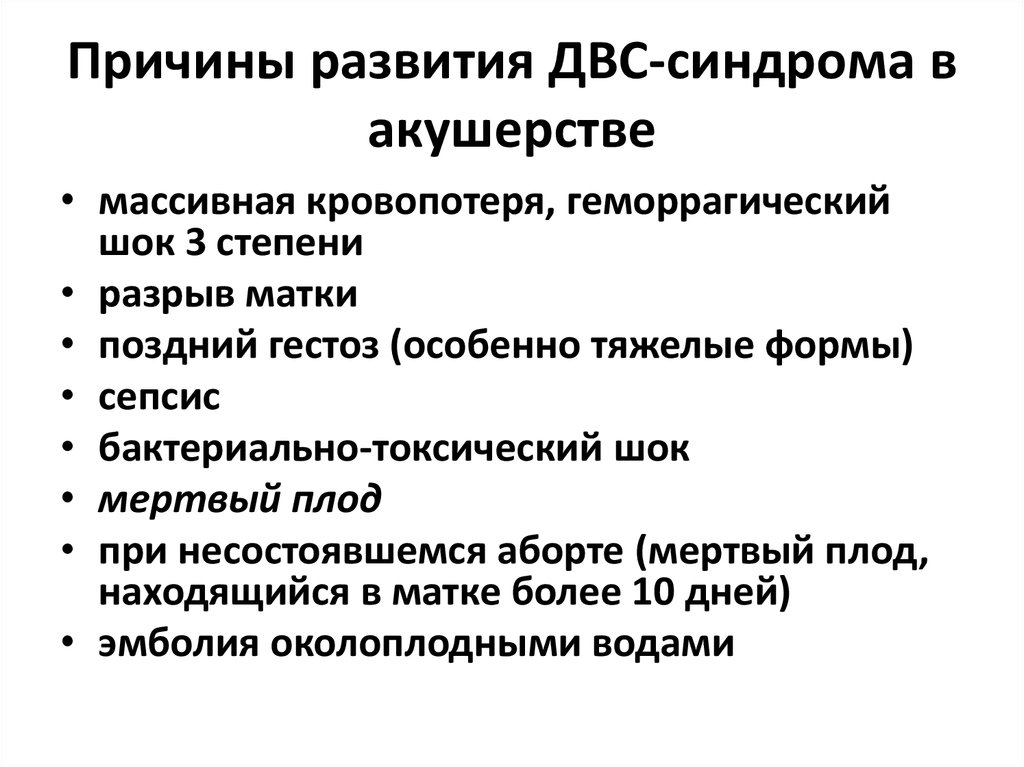 Причины развития ДВС-синдрома в акушерстве

• массивная кровопотеря, геморрагический шок 3 степени
• разрыв матки
• поздний гестоз (особенно тяжелые формы)
• сепсис
• бактериально-токсический шок
• мертвый плод
• при несостоявшемся аборте (мертвый плод, находящийся в матке более 10 дней)
• эмболия околоплодными водами